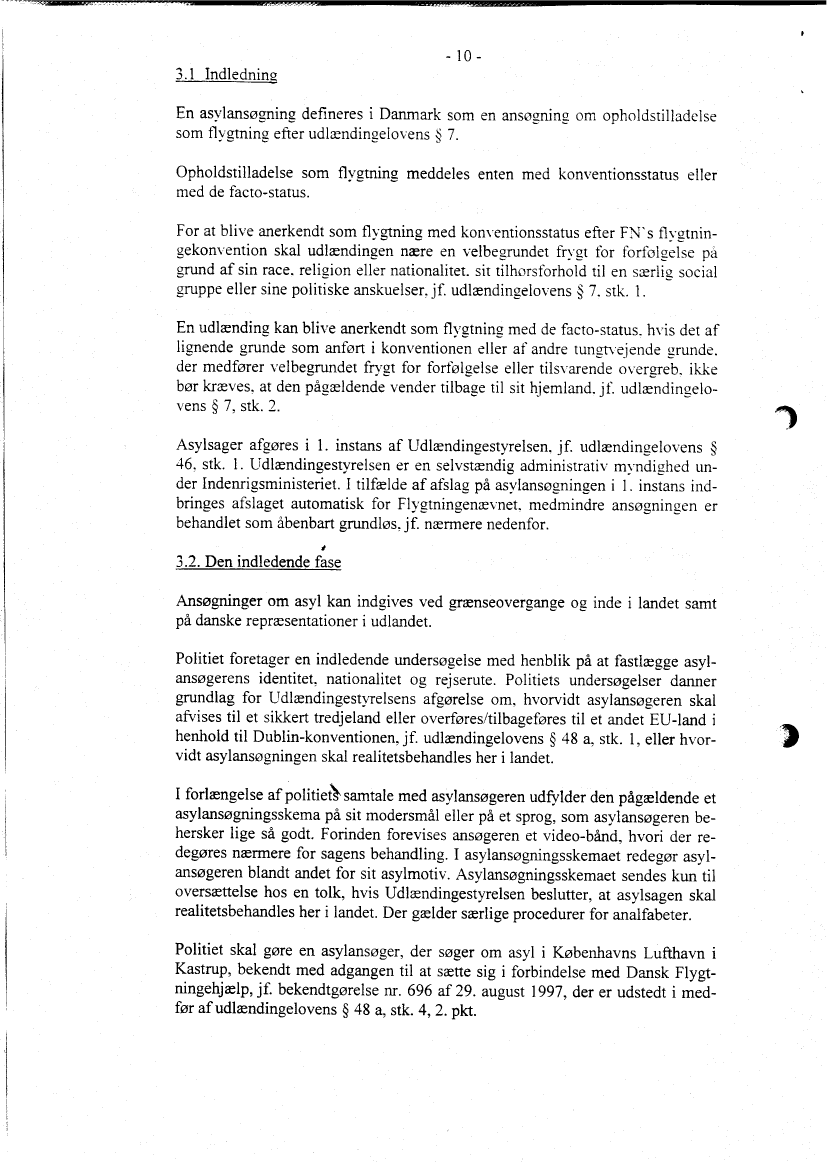 - 10 -

3.1 Indledning

En asylansøgning defineres i Danmark som en ansøgning om opholdstilladelse som flygtning efter udlændingelovens § 7.

Opholdstilladelse som flygtning meddeles enten med konventionsstatus eller med de facto-status.

For at blive anerkendt som flygtning med konventionsstatus efter FN's flygtningekonvention skal udlændingen nære en velbegrundet frygt for forfølgelse på grund af sin race, religion eller nationalitet, sit tilhørsforhold til en særlig social gruppe eller sine politiske anskuelser, jf. udlændingelovens § 7, stk. 1.

En udlænding kan blive anerkendt som flygtning med de facto-status, hvis det af lignende grunde som anført i konventionen eller af andre tungtvejende grunde, der medfører velbegrundet frygt for forfølgelse eller tilsvarende overgreb, ikke bør kræves, at den pågældende vender tilbage til sit hjemland, jf. udlændingelovens § 7, stk. 2.

Asylsager afgøres i 1. instans af Udlændingestyrelsen, jf. udlændingelovens § 46, stk. 1. Udlændingestyrelsen er en selvstændig administrativ myndighed under Indenrigsministeriet. I tilfælde af afslag på asylansøgningen i 1. instans indbringes afslaget automatisk for Flygtningenævnet, medmindre ansøgningen er behandlet som åbenbart grundløs, jf. nærmere nedenfor.

3.2. Den indledende fase

Ansøgninger om asyl kan indgives ved grænseovergange og inde i landet samt på danske repræsentationer i udlandet.

Politiet foretager en indledende undersøgelse med henblik på at fastlægge asylansøgerens identitet, nationalitet og rejserute. Politiets undersøgelser danner grundlag for Udlændingestyrelsens afgørelse om, hvorvidt asylansøgeren skal afvises til et sikkert tredjeland eller overføres/tilbageføres til et andet EU-land i henhold til Dublin-konventionen, jf. udlændingelovens § 48 a, stk. 1, eller hvorvidt asylansøgningen skal realitetsbehandles her i landet.

I forlængelse af politiets samtale med asylansøgeren udfylder den pågældende et asylansøgningsskema på sit modersmål eller på et sprog, som asylansøgeren behersker lige så godt. Forinden forevises ansøgeren et video-bånd, hvori der redegøres nærmere for sagens behandling. I asylansøgningsskemaet redegør asylansøgeren blandt andet for sit asylmotiv. Asylansøgningsskemaet sendes kun til oversættelse hos en tolk, hvis Udlændingestyrelsen beslutter, at asylsagen skal realitetsbehandles her i landet. Der gælder særlige procedurer for analfabeter.

Politiet skal gøre en asylansøger, der søger om asyl i Københavns Lufthavn i Kastrup, bekendt med adgangen til at sætte sig i forbindelse med Dansk Flygtningehjælp, jf. bekendtgørelse nr. 696 af 29. august 1997, der er udstedt i medfør af udlændingelovens § 48 a, stk. 4, 2. pkt.